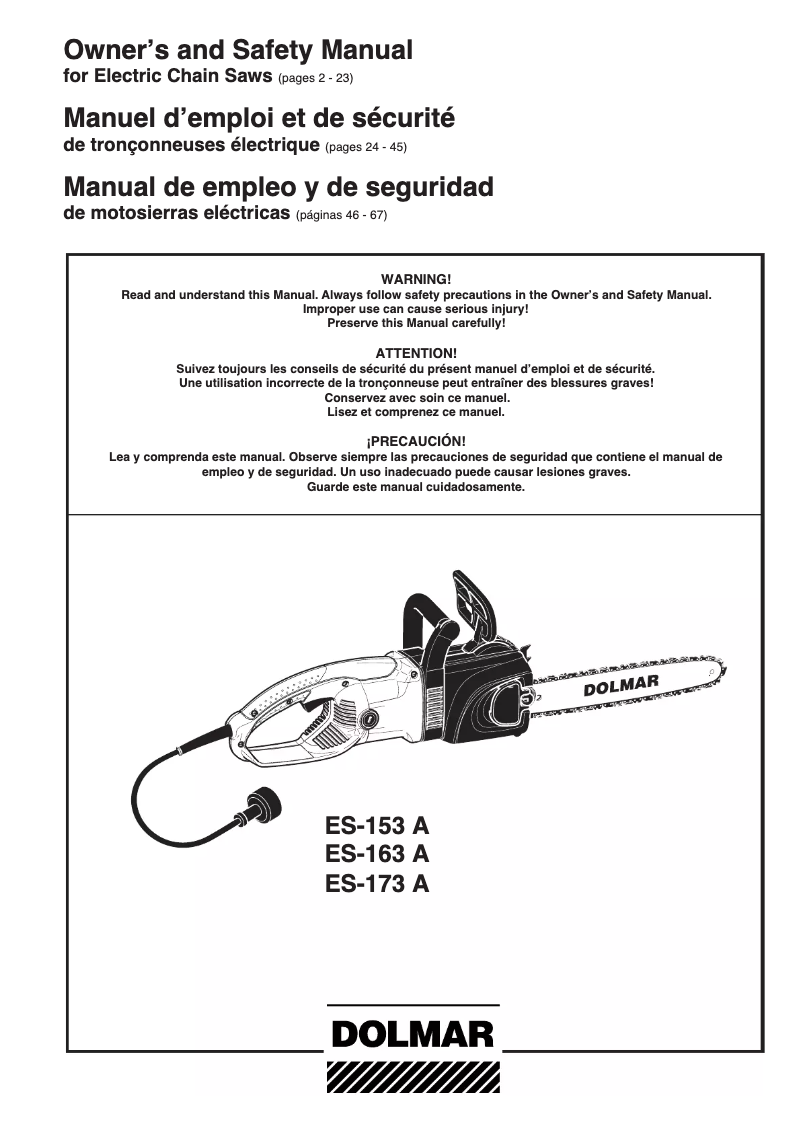 Owner's and Safety Manual
for Electric Chain Saws (pages 2 - 23)

Manuel d'emploi et de sécurité
de tronçonneuses électrique (pages 24 - 45)

Manual de empleo y de seguridad
de motosierras eléctricas (páginas 46 - 67)

WARNING!
Read and understand this Manual. Always follow safety precautions in the Owner's and Safety Manual.
Improper use can cause serious injury!
Preserve this Manual carefully!

ATTENTION!
Suivez toujours les conseils de sécurité du présent manuel d'emploi et de sécurité.
Une utilisation incorrecte de la tronçonneuse peut entraîner des blessures graves!
Conservez avec soin ce manuel.
Lisez et comprenez ce manuel.

¡PRECAUCIÓN!
Lea y comprenda este manual. Observe siempre las precauciones de seguridad que contiene el manual de empleo y de seguridad. Un uso inadecuado puede causar lesiones graves.
Guarde este manual cuidadosamente.

DOLMAR

ES-153 A
ES-163 A
ES-173 A

DOLMAR